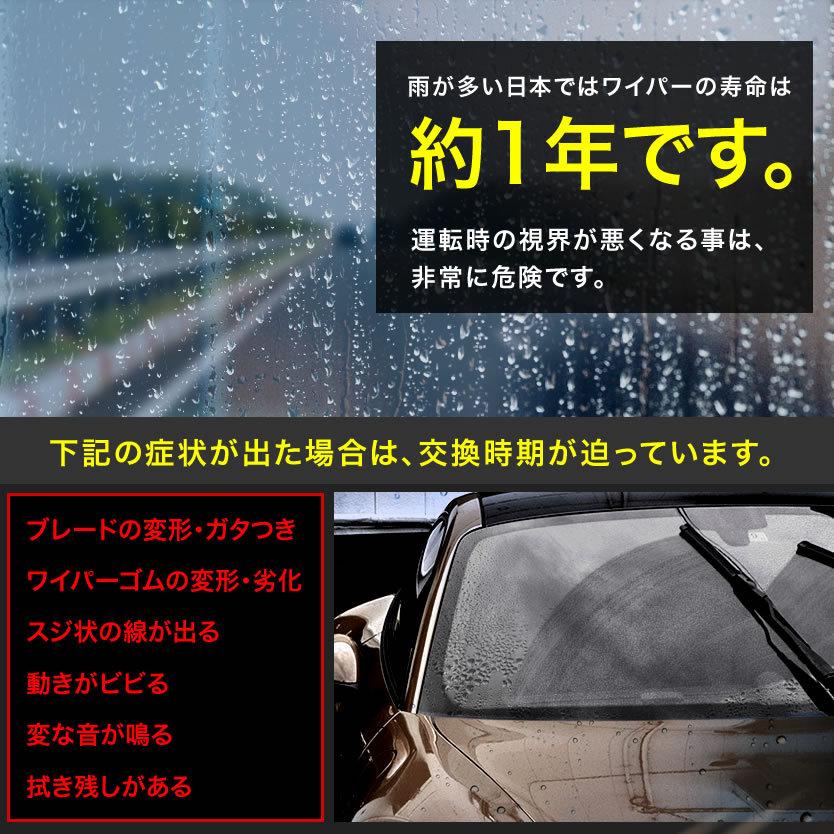 雨が多い日本ではワイパーの寿命は

約1年です。

運転時の視界が悪くなる事は、非常に危険です。

下記の症状が出た場合は、交換時期が迫っています。

ブレードの変形・ガタつき

ワイパーゴムの変形・劣化

スジ状の線が出る

動きがビビる

変な音が鳴る

拭き残しがある